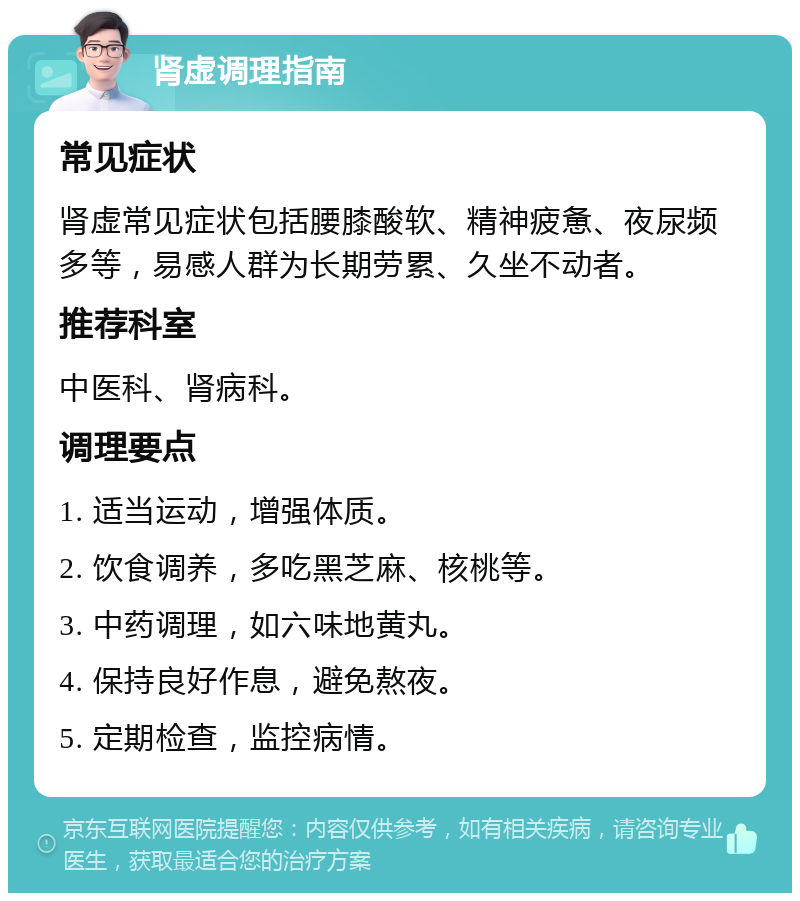 肾虚调理指南

常见症状

肾虚常见症状包括腰膝酸软、精神疲惫、夜尿频多等，易感人群为长期劳累、久坐不动者。

推荐科室

中医科、肾病科。

调理要点

1. 适当运动，增强体质。

2. 饮食调养，多吃黑芝麻、核桃等。

3. 中药调理，如六味地黄丸。

4. 保持良好作息，避免熬夜。

5. 定期检查，监控病情。

京东互联网医院提醒您：内容仅供参考，如有相关疾病，请咨询专业医生，获取最适合您的治疗方案